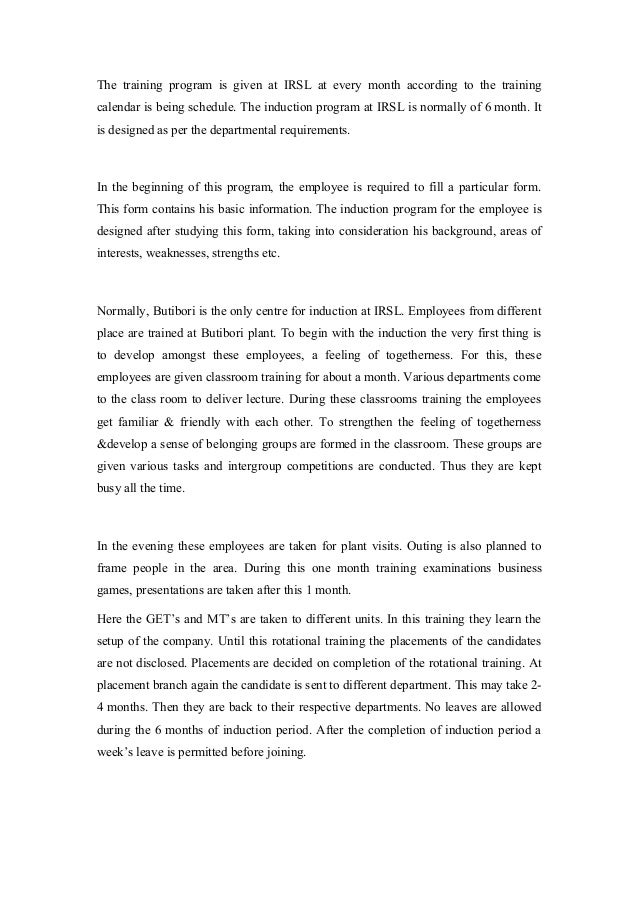 The training program is given at IRSL at every month according to the training calendar is being schedule. The induction program at IRSL is normally of 6 month. It is designed as per the departmental requirements.

In the beginning of this program, the employee is required to fill a particular form. This form contains his basic information. The induction program for the employee is designed after studying this form, taking into consideration his background, areas of interests, weaknesses, strengths etc.

Normally, Butibori is the only centre for induction at IRSL. Employees from different place are trained at Butibori plant. To begin with the induction the very first thing is to develop amongst these employees, a feeling of togetherness. For this, these employees are given classroom training for about a month. Various departments come to the class room to deliver lecture. During these classrooms training the employees get familiar & friendly with each other. To strengthen the feeling of togetherness &develop a sense of belonging groups are formed in the classroom. These groups are given various tasks and intergroup competitions are conducted. Thus they are kept busy all the time.

In the evening these employees are taken for plant visits. Outing is also planned to frame people in the area. During this one month training examinations business games, presentations are taken after this 1 month.

Here the GET's and MT's are taken to different units. In this training they learn the setup of the company. Until this rotational training the placements of the candidates are not disclosed. Placements are decided on completion of the rotational training. At placement branch again the candidate is sent to different department. This may take 2-4 months. Then they are back to their respective departments. No leaves are allowed during the 6 months of induction period. After the completion of induction period a week's leave is permitted before joining.